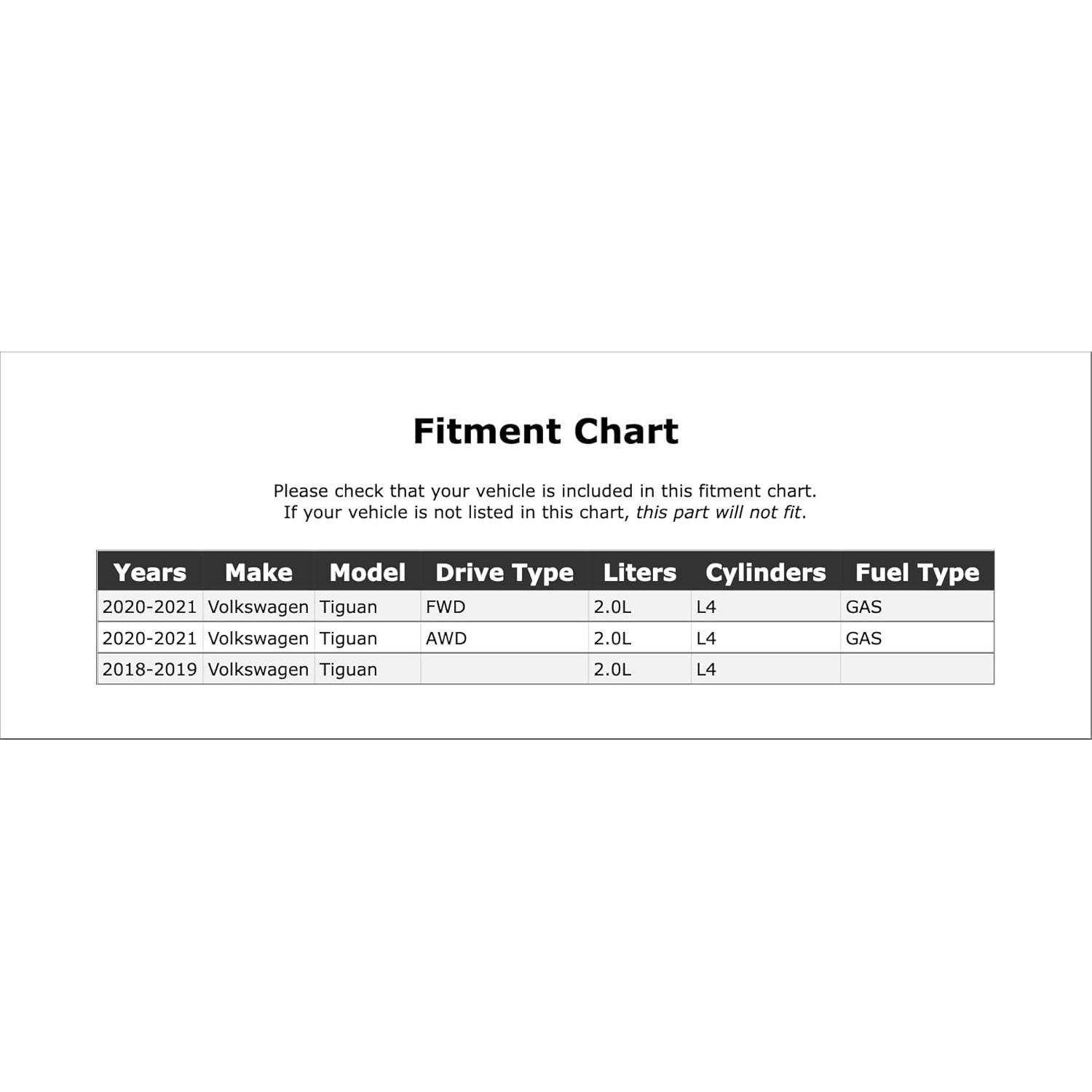 Fitment Chart

Please check that your vehicle is included in this fitment chart.
If your vehicle is not listed in this chart, this part will not fit.

| Years | Make | Model | Drive Type | Liters | Cylinders | Fuel Type |
|---|---|---|---|---|---|---|
| 2020-2021 | Volkswagen | Tiguan | FWD | 2.0L | L4 | GAS |
| 2020-2021 | Volkswagen | Tiguan | AWD | 2.0L | L4 | GAS |
| 2018-2019 | Volkswagen | Tiguan | | 2.0L | L4 | |